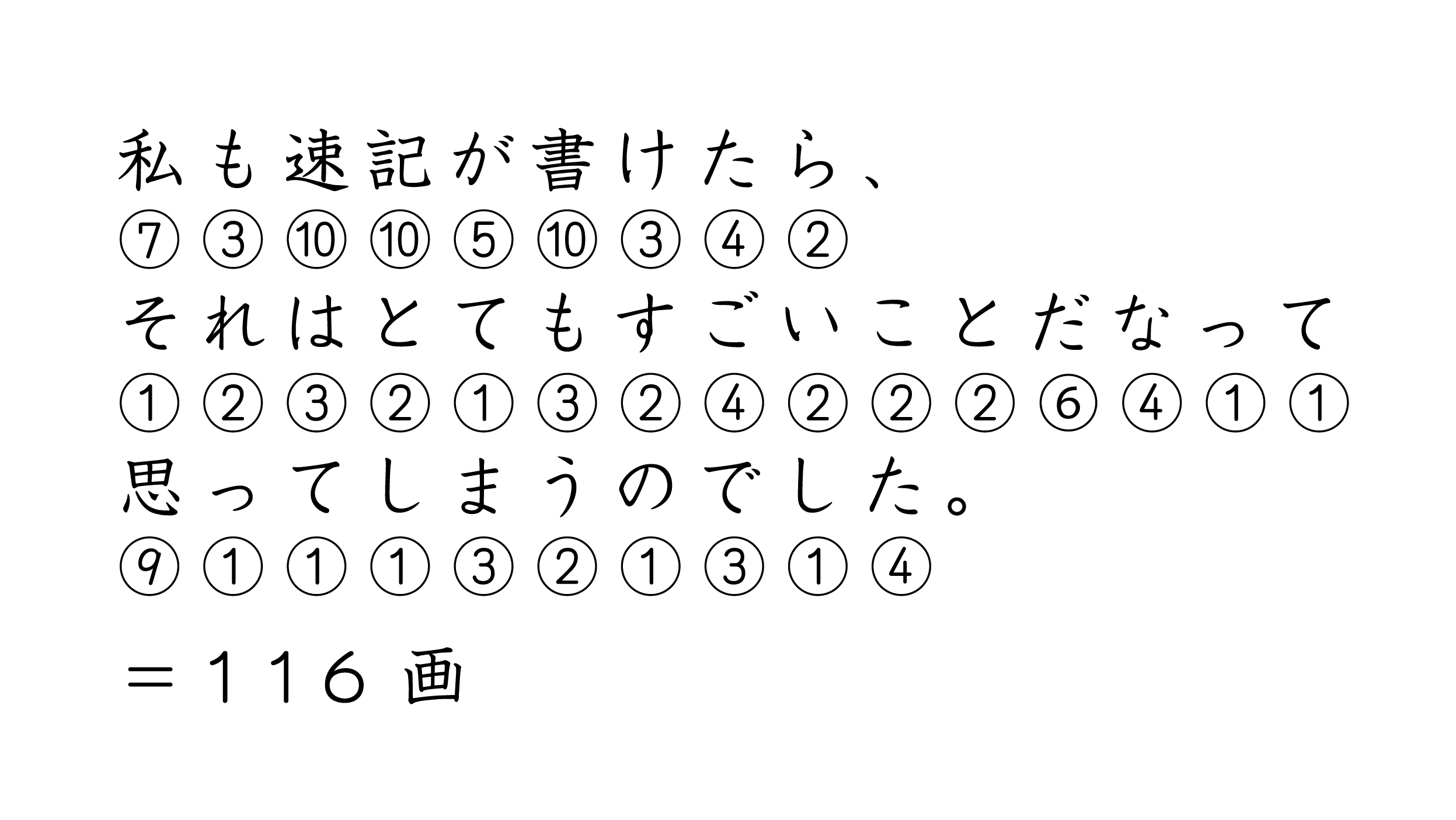 私も速記が書けたら、
⑦③⑩⑩⑤⑩③④②
それはとてもすごいことだなって
①②③②①③②④②②②⑥④①①
思ってしまうのでした。
⑨①①①③②①③①④

＝116画